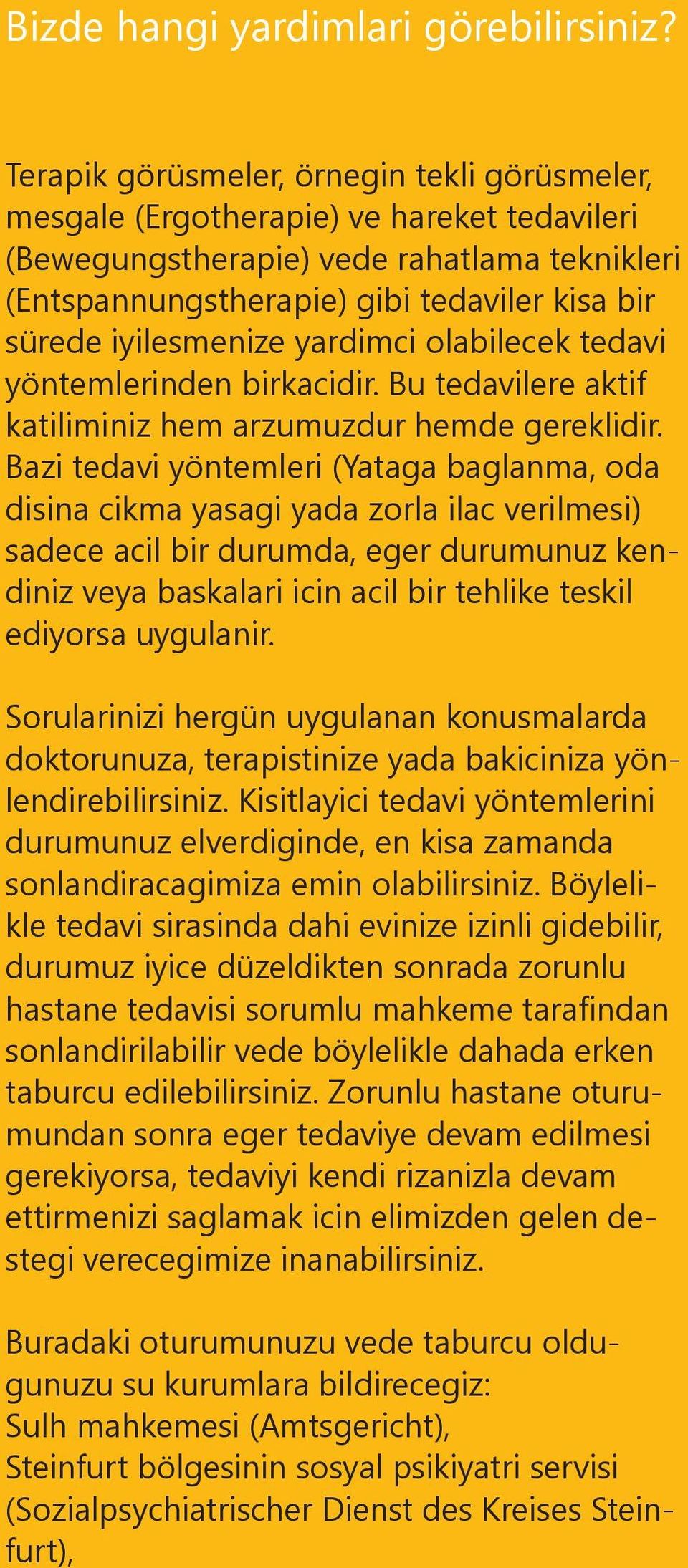 Bizde hangi yardimlari görebilirsiniz?

Terapik görüsmeler, örnegin tekli görüsmeler, mesgale (Ergotherapie) ve hareket tedavileri (Bewegungstherapie) vede rahatlama teknikleri (Entspannungstherapie) gibi tedaviler kisa bir sürede iyilesmenize yardimci olabilecek tedavi yöntemlerinden birkacidir. Bu tedavilere aktif katiliminiz hem arzumuzdur hemde gereklidir. Bazi tedavi yöntemleri (Yataga baglanma, oda disina cikma yasagi yada zorla ilac verilmesi) sadece acil bir durumda, eger durumunuz kendiniz veya baskalari icin acil bir tehlike teskil ediyorsa uygulanir.

Sorularinizi hergün uygulanan konusmalarda doktorunuza, terapistinize yada bakiciniza yönlendirebilirsiniz. Kisitlayici tedavi yöntemlerini durumunuz elverdiginde, en kisa zamanda sonlandiracagimiza emin olabilirsiniz. Böylelikle tedavi sirasinda dahi evinize izinli gidebilir, durumuz iyice düzeldikten sonrada zorunlu hastane tedavisi sorumlu mahkeme tarafindan sonlandirilabilir vede böylelikle dahada erken taburcu edilebilirsiniz. Zorunlu hastane oturumundan sonra eger tedaviye devam edilmesi gerekiyorsa, tedaviyi kendi rizanizla devam ettirmenizi saglamak icin elimizden gelen destegi verecegimize inanabilirsiniz.

Buradaki oturumunuzu vede taburcu oldugunuzu su kurumlara bildirecegiz:
Sulh mahkemesi (Amtsgericht),
Steinfurt bölgesinin sosyal psikiyatri servisi (Sozialpsychiatrischer Dienst des Kreises Steinfurt),